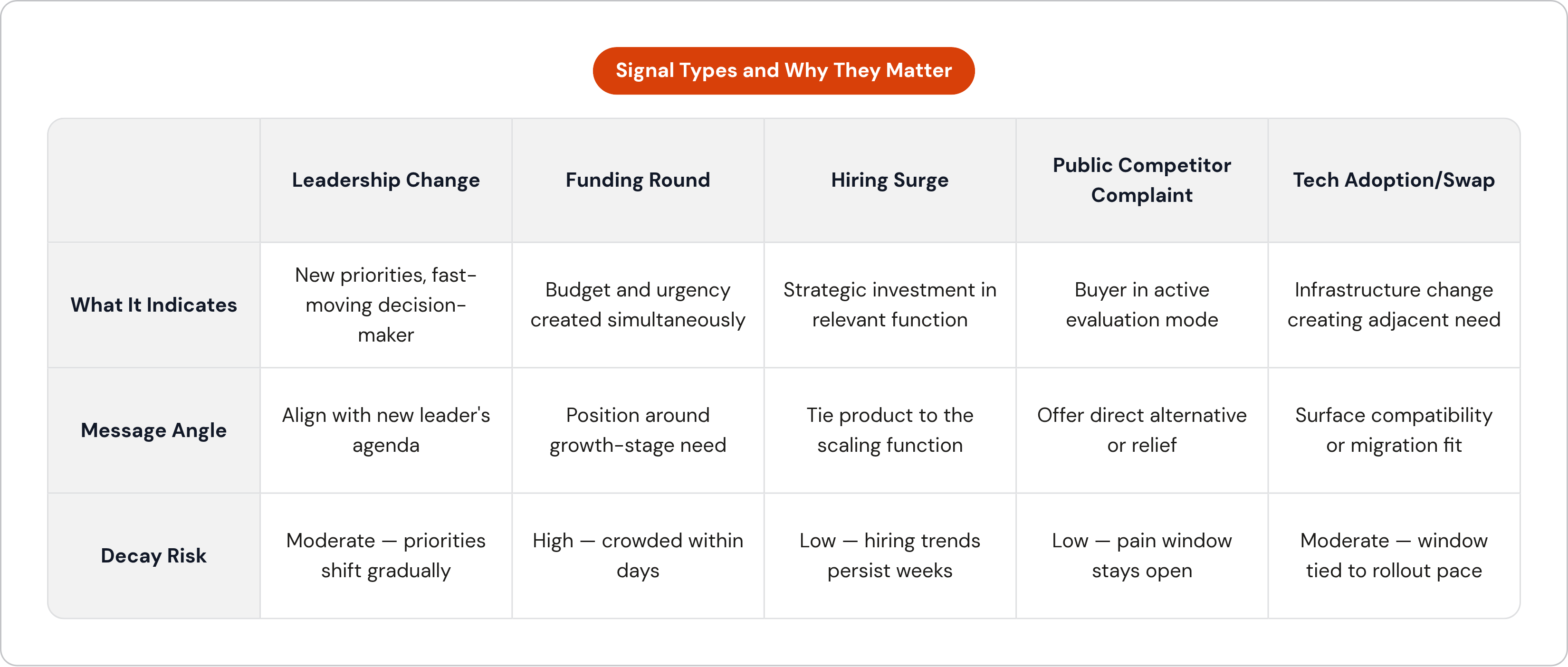 Signal Types and Why They Matter

| | Leadership Change | Funding Round | Hiring Surge | Public Competitor Complaint | Tech Adoption/Swap |
|---|---|---|---|---|---|
| What It Indicates | New priorities, fast-moving decision-maker | Budget and urgency created simultaneously | Strategic investment in relevant function | Buyer in active evaluation mode | Infrastructure change creating adjacent need |
| Message Angle | Align with new leader's agenda | Position around growth-stage need | Tie product to the scaling function | Offer direct alternative or relief | Surface compatibility or migration fit |
| Decay Risk | Moderate — priorities shift gradually | High — crowded within days | Low — hiring trends persist weeks | Low — pain window stays open | Moderate — window tied to rollout pace |